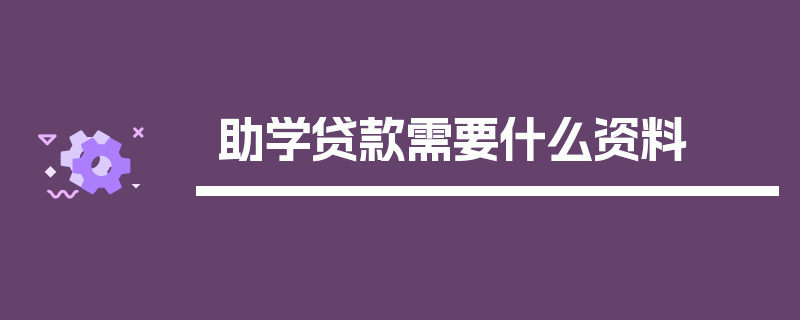 助学贷款需要什么资料